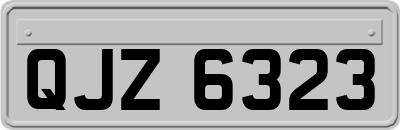 QJZ 6323